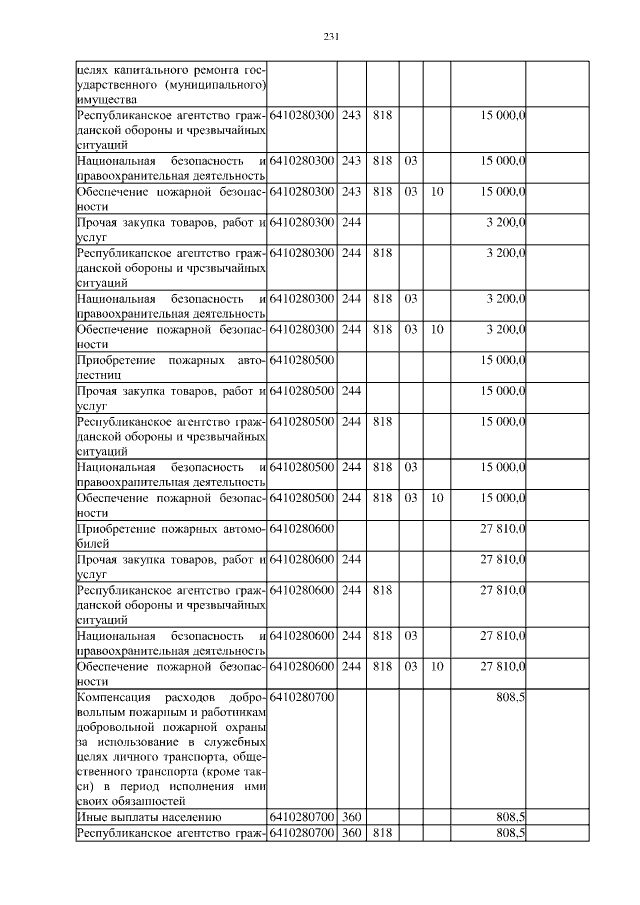 231

| | | | | | | | |
|---|---|---|---|---|---|---|---|
| целях капитального ремонта государственного (муниципального) имущества | | | | | | | |
| Республиканское агентство гражданской обороны и чрезвычайных ситуаций | 6410280300 | 243 | 818 | | | 15 000,0 | |
| Национальная безопасность и правоохранительная деятельность | 6410280300 | 243 | 818 | 03 | | 15 000,0 | |
| Обеспечение пожарной безопасности | 6410280300 | 243 | 818 | 03 | 10 | 15 000,0 | |
| Прочая закупка товаров, работ и услуг | 6410280300 | 244 | | | | 3 200,0 | |
| Республиканское агентство гражданской обороны и чрезвычайных ситуаций | 6410280300 | 244 | 818 | | | 3 200,0 | |
| Национальная безопасность и правоохранительная деятельность | 6410280300 | 244 | 818 | 03 | | 3 200,0 | |
| Обеспечение пожарной безопасности | 6410280300 | 244 | 818 | 03 | 10 | 3 200,0 | |
| Приобретение пожарных автолестниц | 6410280500 | | | | | 15 000,0 | |
| Прочая закупка товаров, работ и услуг | 6410280500 | 244 | | | | 15 000,0 | |
| Республиканское агентство гражданской обороны и чрезвычайных ситуаций | 6410280500 | 244 | 818 | | | 15 000,0 | |
| Национальная безопасность и правоохранительная деятельность | 6410280500 | 244 | 818 | 03 | | 15 000,0 | |
| Обеспечение пожарной безопасности | 6410280500 | 244 | 818 | 03 | 10 | 15 000,0 | |
| Приобретение пожарных автомобилей | 6410280600 | | | | | 27 810,0 | |
| Прочая закупка товаров, работ и услуг | 6410280600 | 244 | | | | 27 810,0 | |
| Республиканское агентство гражданской обороны и чрезвычайных ситуаций | 6410280600 | 244 | 818 | | | 27 810,0 | |
| Национальная безопасность и правоохранительная деятельность | 6410280600 | 244 | 818 | 03 | | 27 810,0 | |
| Обеспечение пожарной безопасности | 6410280600 | 244 | 818 | 03 | 10 | 27 810,0 | |
| Компенсация расходов добровольным пожарным и работникам добровольной пожарной охраны за использование в служебных целях личного транспорта, общественного транспорта (кроме такси) в период исполнения ими своих обязанностей | 6410280700 | | | | | 808,5 | |
| Иные выплаты населению | 6410280700 | 360 | | | | 808,5 | |
| Республиканское агентство граж- | 6410280700 | 360 | 818 | | | 808,5 | |